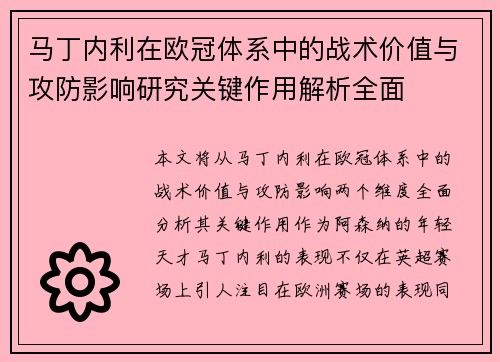 马丁内利在欧冠体系中的战术价值与攻防影响研究关键作用解析全面

本文将从马丁内利在欧冠体系中的战术价值与攻防影响两个维度全面分析其关键作用作为阿森纳的年轻天才马丁内利的表现不仅在英超赛场上引人注目在欧洲赛场的表现同